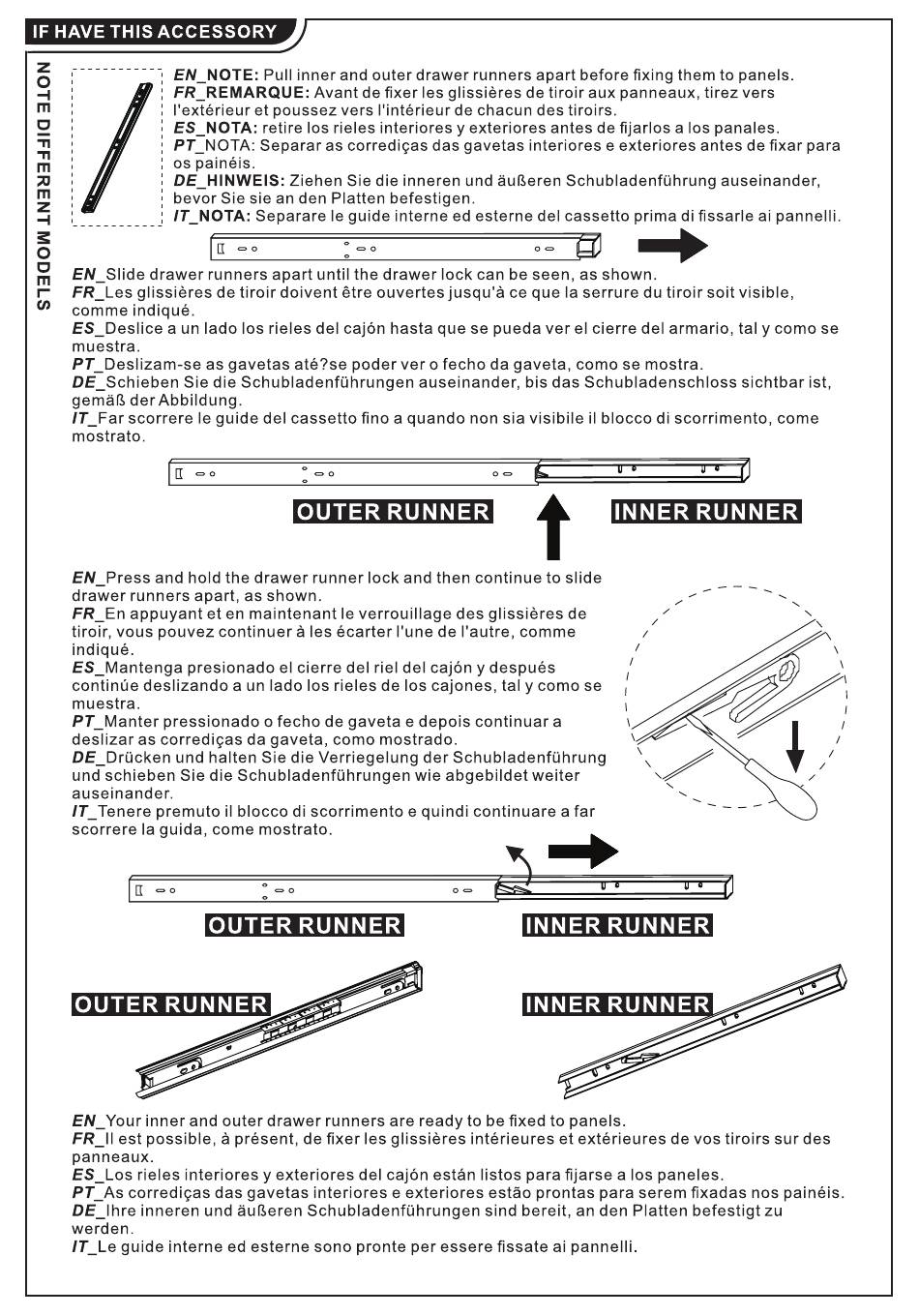 IF HAVE THIS ACCESSORY

NOTE DIFFERENT MODELS

EN_NOTE: Pull inner and outer drawer runners apart before fixing them to panels.
FR_REMARQUE: Avant de fixer les glissières de tiroir aux panneaux, tirez vers l'extérieur et poussez vers l'intérieur de chacun des tiroirs.
ES_NOTA: retire los rieles interiores y exteriores antes de fijarlos a los panales.
PT_NOTA: Separar as corrediças das gavetas interiores e exteriores antes de fixar para os painéis.
DE_HINWEIS: Ziehen Sie die inneren und äußeren Schubladenführung auseinander, bevor Sie sie an den Platten befestigen.
IT_NOTA: Separare le guide interne ed esterne del cassetto prima di fissarle ai pannelli.

EN_Slide drawer runners apart until the drawer lock can be seen, as shown.
FR_Les glissières de tiroir doivent être ouvertes jusqu'à ce que la serrure du tiroir soit visible, comme indiqué.
ES_Deslice a un lado los rieles del cajón hasta que se pueda ver el cierre del armario, tal y como se muestra.
PT_Deslizam-se as gavetas até?se poder ver o fecho da gaveta, como se mostra.
DE_Schieben Sie die Schubladenführungen auseinander, bis das Schubladenschloss sichtbar ist, gemäß der Abbildung.
IT_Far scorrere le guide del cassetto fino a quando non sia visibile il blocco di scorrimento, come mostrato.

OUTER RUNNER
INNER RUNNER

EN_Press and hold the drawer runner lock and then continue to slide drawer runners apart, as shown.
FR_En appuyant et en maintenant le verrouillage des glissières de tiroir, vous pouvez continuer à les écarter l'une de l'autre, comme indiqué.
ES_Mantenga presionado el cierre del riel del cajón y después continúe deslizando a un lado los rieles de los cajones, tal y como se muestra.
PT_Manter pressionado o fecho de gaveta e depois continuar a deslizar as corrediças da gaveta, como mostrado.
DE_Drücken und halten Sie die Verriegelung der Schubladenführung und schieben Sie die Schubladenführungen wie abgebildet weiter auseinander.
IT_Tenere premuto il blocco di scorrimento e quindi continuare a far scorrere la guida, come mostrato.

OUTER RUNNER
INNER RUNNER

OUTER RUNNER
INNER RUNNER

EN_Your inner and outer drawer runners are ready to be fixed to panels.
FR_Il est possible, à présent, de fixer les glissières intérieures et extérieures de vos tiroirs sur des panneaux.
ES_Los rieles interiores y exteriores del cajón están listos para fijarse a los paneles.
PT_As corrediças das gavetas interiores e exteriores estão prontas para serem fixadas nos painéis.
DE_Ihre inneren und äußeren Schubladenführungen sind bereit, an den Platten befestigt zu werden.
IT_Le guide interne ed esterne sono pronte per essere fissate ai pannelli.